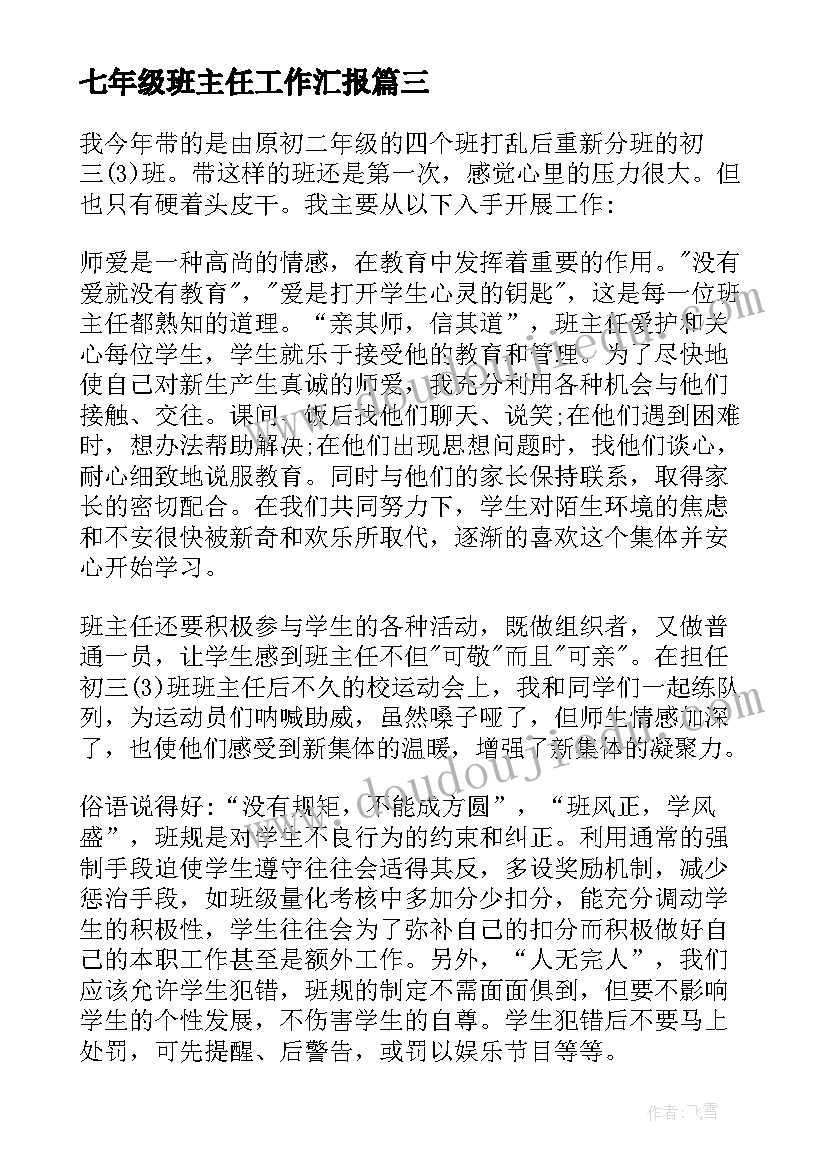 七年级班主任工作汇报篇三

我今年带的是由原初二年级的四个班打乱后重新分班的初三(3)班。带这样的班还是第一次，感觉心里的压力很大。但也只有硬着头皮干。我主要从以下入手开展工作：

师爱是一种高尚的情感，在教育中发挥着重要的作用。"没有爱就没有教育"，"爱是打开学生心灵的钥匙"，这是每一位班主任都熟知的道理。“亲其师，信其道”，班主任爱护和关心每位学生，学生就乐于接受他的教育和管理。为了尽快地使自己对新生产生真诚的师爱，我充分利用各种机会与他们接触、交往。课间、饭后找他们聊天、说笑;在他们遇到困难时，想办法帮助解决;在他们出现思想问题时，找他们谈心，耐心细致地说服教育。同时与他们的家长保持联系，取得家长的密切配合。在我们共同努力下，学生对陌生环境的焦虑和不安很快被新奇和欢乐所取代，逐渐的喜欢这个集体并安心开始学习。

班主任还要积极参与学生的各种活动，既做组织者，又做普通一员，让学生感到班主任不但"可敬"而且"可亲"。在担任初三(3)班班主任后不久的校运动会上，我和同学们一起练队列，为运动员们呐喊助威，虽然嗓子哑了，但师生情感加深了，也使他们感受到新集体的温暖，增强了新集体的凝聚力。

俗语说得好：“没有规矩，不能成方圆”，“班风正，学风盛”，班规是对学生不良行为的约束和纠正。利用通常的强制手段迫使学生遵守往往会适得其反，多设奖励机制，减少惩治手段，如班级量化考核中多加分少扣分，能充分调动学生的积极性，学生往往会为了弥补自己的扣分而积极做好自己的本职工作甚至是额外工作。另外，“人无完人”，我们应该允许学生犯错，班规的制定不需面面俱到，但要不影响学生的个性发展，不伤害学生的自尊。学生犯错后不要马上处罚，可先提醒、后警告，或罚以娱乐节目等等。

作者：飞雪